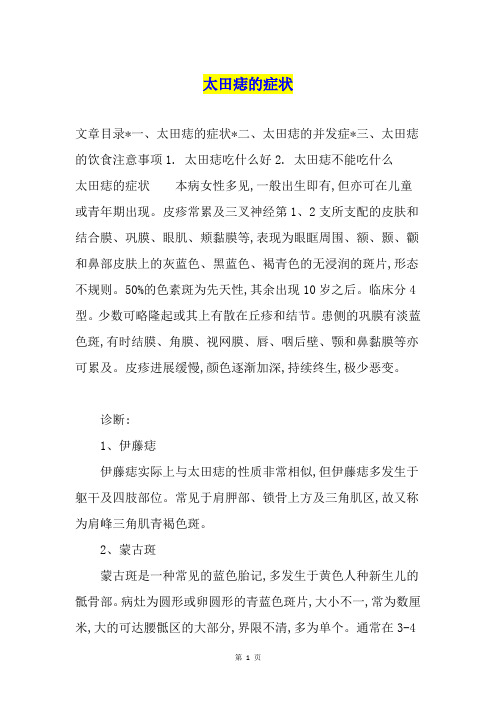 太田痣的症状

文章目录*一、太田痣的症状*二、太田痣的并发症*三、太田痣的饮食注意事项 1. 太田痣吃什么好 2. 太田痣不能吃什么

太田痣的症状　　本病女性多见，一般出生即有，但亦可在儿童或青年期出现。皮疹常累及三叉神经第 1、2 支所支配的皮肤和结合膜、巩膜、眼肌、颊黏膜等，表现为眼眶周围、额、颞、颧和鼻部皮肤上的灰蓝色、黑蓝色、褐青色的无浸润的斑片，形态不规则。50%的色素斑为先天性，其余出现 10 岁之后。临床分 4 型。少数可略隆起或其上有散在丘疹和结节。患侧的巩膜有淡蓝色斑，有时结膜、角膜、视网膜、唇、咽后壁、颚和鼻黏膜等亦可累及。皮疹进展缓慢，颜色逐渐加深，持续终生，极少恶变。

诊断：

1、伊藤痣

伊藤痣实际上与太田痣的性质非常相似，但伊藤痣多发生于躯干及四肢部位。常见于肩胛部、锁骨上方及三角肌区，故又称为肩峰三角肌青褐色斑。

2、蒙古斑

蒙古斑是一种常见的蓝色胎记，多发生于黄色人种新生儿的骶骨部。病灶为圆形或卵圆形的青蓝色斑片，大小不一，常为数厘米，大的可达腰骶区的大部分，界限不清，多为单个。通常在 3-4

第 1 页